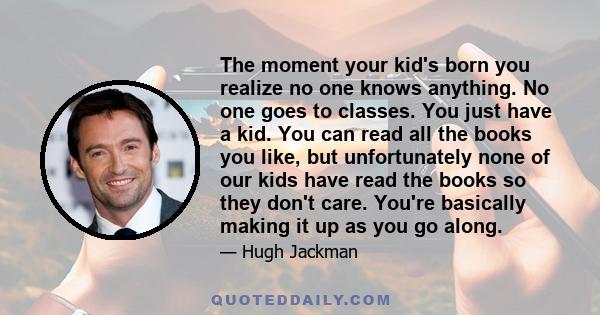 The moment your kid's born you realize no one knows anything. No one goes to classes. You just have a kid. You can read all the books you like, but unfortunately none of our kids have read the books so they don't care. You're basically making it up as you go along.

— Hugh Jackman

QUOTEDDAILY.COM